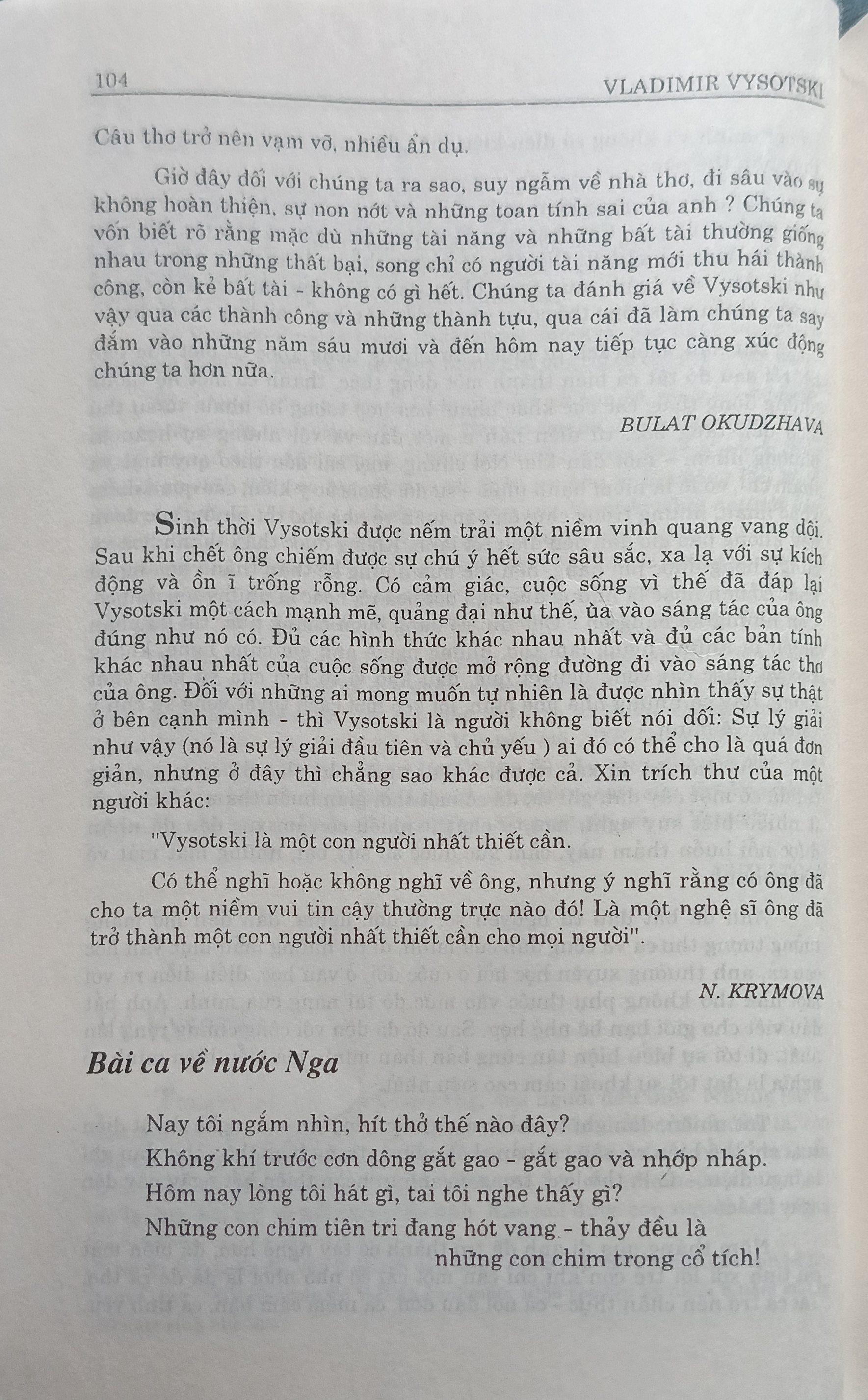 104 VLADIMIR VYSOTSKI

Câu thơ trở nên vạm vỡ, nhiều ẩn dụ.

Giờ đây đối với chúng ta ra sao, suy ngẫm về nhà thơ, đi sâu vào sự không hoàn thiện, sự non nớt và những toan tính sai của anh ? Chúng ta vốn biết rõ rằng mặc dù những tài năng và những bất tài thường giống nhau trong những thất bại, song chỉ có người tài năng mới thu hái thành công, còn kẻ bất tài - không có gì hết. Chúng ta đánh giá về Vysotski như vậy qua các thành công và những thành tựu, qua cái đã làm chúng ta say đắm vào những năm sáu mươi và đến hôm nay tiếp tục càng xúc động chúng ta hơn nữa.

BULAT OKUDZHAVA

Sinh thời Vysotski được nếm trải một niềm vinh quang vang dội. Sau khi chết ông chiếm được sự chú ý hết sức sâu sắc, xa lạ với sự kích động và ồn ĩ trống rỗng. Có cảm giác, cuộc sống vì thế đã đáp lại Vysotski một cách mạnh mẽ, quảng đại như thế, ùa vào sáng tác của ông đúng như nó có. Đủ các hình thức khác nhau nhất và đủ các bản tính khác nhau nhất của cuộc sống được mở rộng đường đi vào sáng tác thơ của ông. Đối với những ai mong muốn tự nhiên là được nhìn thấy sự thật ở bên cạnh mình - thì Vysotski là người không biết nói dối: Sự lý giải như vậy (nó là sự lý giải đầu tiên và chủ yếu ) ai đó có thể cho là quá đơn giản, nhưng ở đây thì chẳng sao khác được cả. Xin trích thư của một người khác:

"Vysotski là một con người nhất thiết cần.

Có thể nghĩ hoặc không nghĩ về ông, nhưng ý nghĩ rằng có ông đã cho ta một niềm vui tin cậy thường trực nào đó! Là một nghệ sĩ ông đã trở thành một con người nhất thiết cần cho mọi người".

N. KRYMOVA

Bài ca về nước Nga

Nay tôi ngắm nhìn, hít thở thế nào đây?
Không khí trước cơn dông gắt gao - gắt gao và nhớp nháp.
Hôm nay lòng tôi hát gì, tai tôi nghe thấy gì?
Những con chim tiên tri đang hót vang - thảy đều là những con chim trong cổ tích!